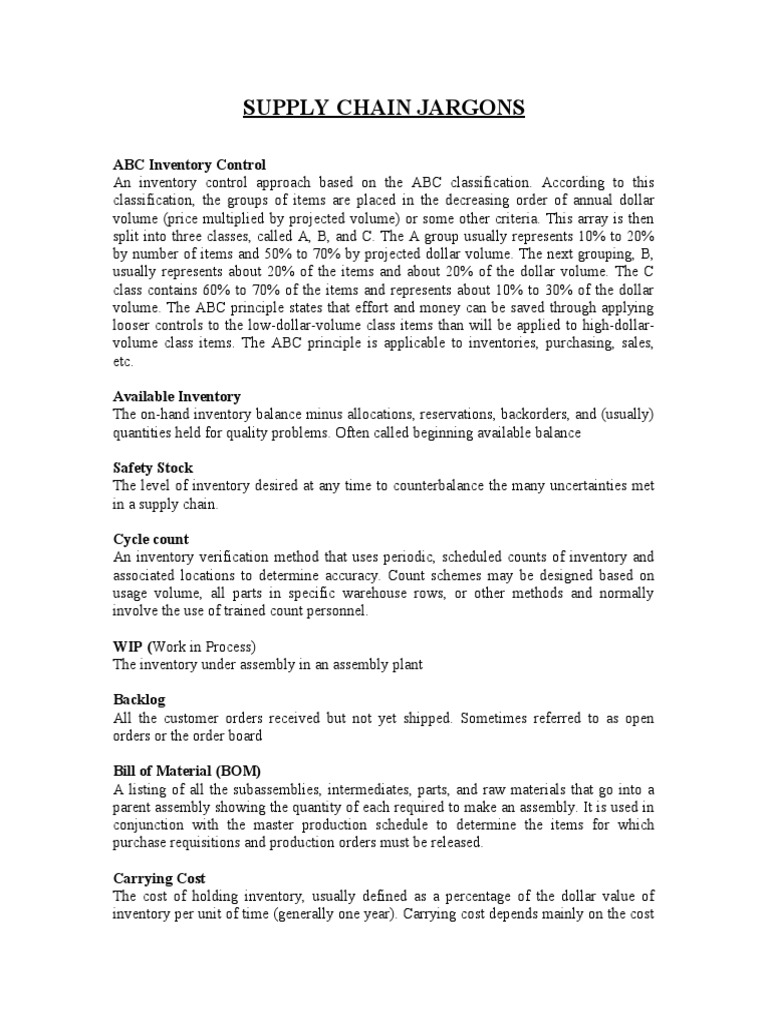 SUPPLY CHAIN JARGONS

ABC Inventory Control
An inventory control approach based on the ABC classification. According to this classification, the groups of items are placed in the decreasing order of annual dollar volume (price multiplied by projected volume) or some other criteria. This array is then split into three classes, called A, B, and C. The A group usually represents 10% to 20% by number of items and 50% to 70% by projected dollar volume. The next grouping, B, usually represents about 20% of the items and about 20% of the dollar volume. The C class contains 60% to 70% of the items and represents about 10% to 30% of the dollar volume. The ABC principle states that effort and money can be saved through applying looser controls to the low-dollar-volume class items than will be applied to high-dollar-volume class items. The ABC principle is applicable to inventories, purchasing, sales, etc.

Available Inventory
The on-hand inventory balance minus allocations, reservations, backorders, and (usually) quantities held for quality problems. Often called beginning available balance

Safety Stock
The level of inventory desired at any time to counterbalance the many uncertainties met in a supply chain.

Cycle count
An inventory verification method that uses periodic, scheduled counts of inventory and associated locations to determine accuracy. Count schemes may be designed based on usage volume, all parts in specific warehouse rows, or other methods and normally involve the use of trained count personnel.

WIP (Work in Process)
The inventory under assembly in an assembly plant

Backlog
All the customer orders received but not yet shipped. Sometimes referred to as open orders or the order board

Bill of Material (BOM)
A listing of all the subassemblies, intermediates, parts, and raw materials that go into a parent assembly showing the quantity of each required to make an assembly. It is used in conjunction with the master production schedule to determine the items for which purchase requisitions and production orders must be released.

Carrying Cost
The cost of holding inventory, usually defined as a percentage of the dollar value of inventory per unit of time (generally one year). Carrying cost depends mainly on the cost